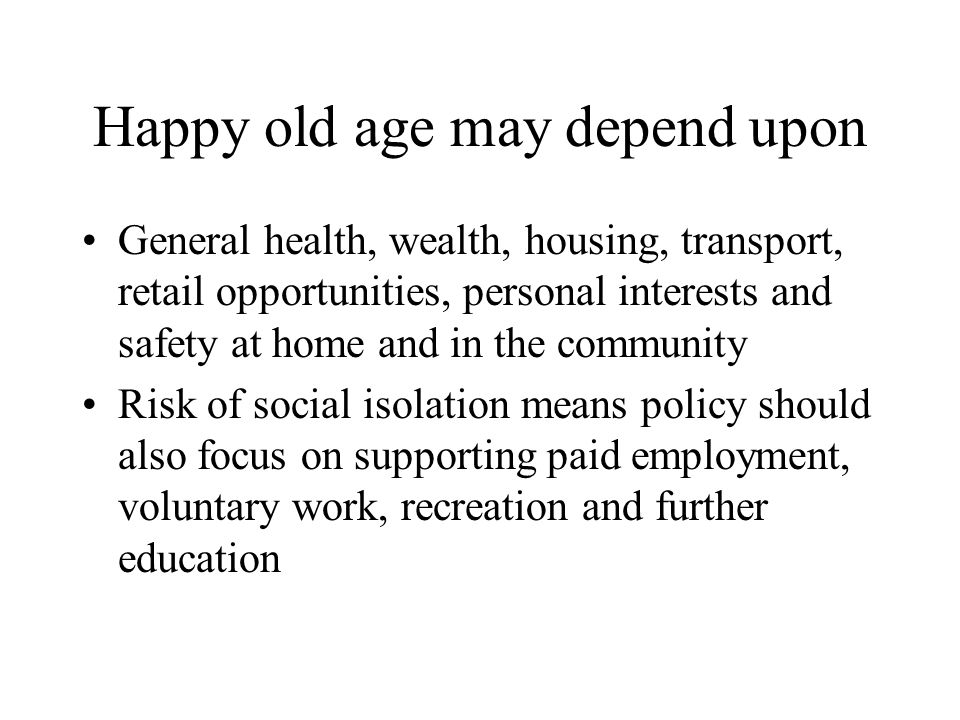 Happy old age may depend upon

• General health, wealth, housing, transport, retail opportunities, personal interests and safety at home and in the community

• Risk of social isolation means policy should also focus on supporting paid employment, voluntary work, recreation and further education